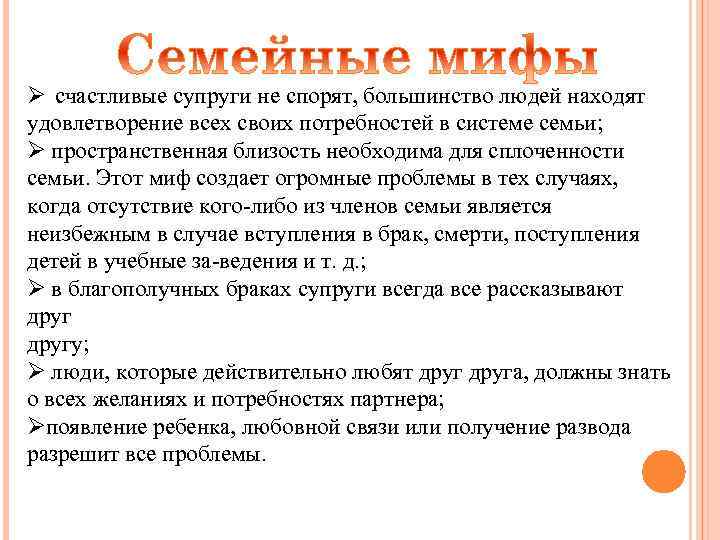 Семейные мифы

➢ счастливые супруги не спорят, большинство людей находят удовлетворение всех своих потребностей в системе семьи;

➢ пространственная близость необходима для сплоченности семьи. Этот миф создает огромные проблемы в тех случаях, когда отсутствие кого-либо из членов семьи является неизбежным в случае вступления в брак, смерти, поступления детей в учебные за-ведения и т. д.;

➢ в благополучных браках супруги всегда все рассказывают друг

другу;

➢ люди, которые действительно любят друг друга, должны знать о всех желаниях и потребностях партнера;

➢появление ребенка, любовной связи или получение развода разрешит все проблемы.